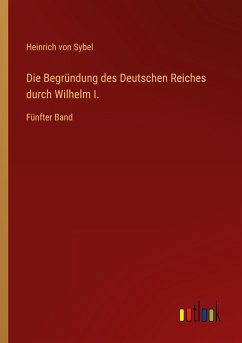 Heinrich von Sybel

Die Begründung des Deutschen Reiches durch Wilhelm I.

Fünfter Band

outlook